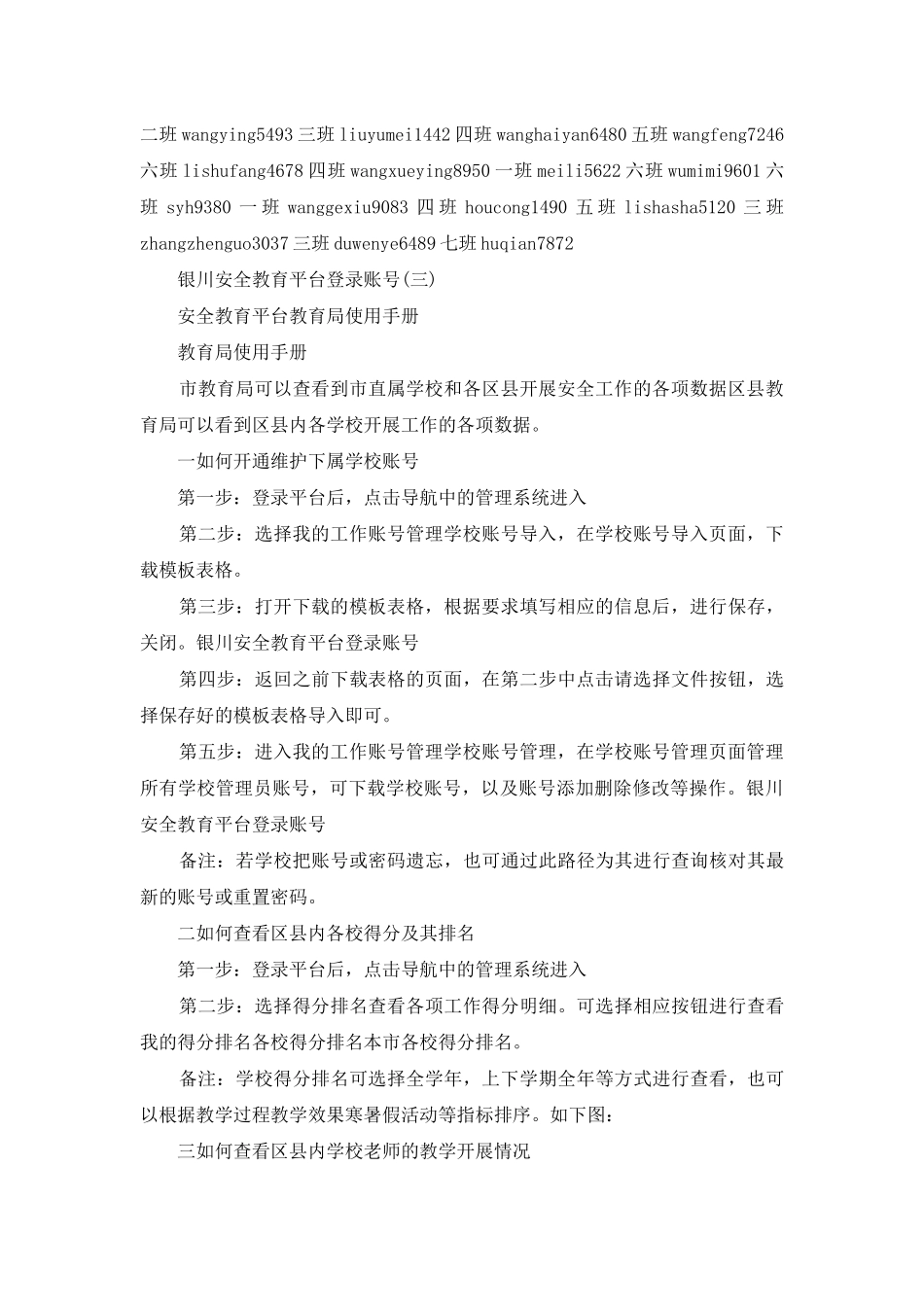 二班 wangying5493 三班 liuyumei1442 四班 wanghaiyan6480 五班 wangfeng7246 六班 lishufang4678 四班 wangxueying8950 一班 meili5622 六班 wumimi9601 六班 syh9380 一班 wanggexiu9083 四班 houcong1490 五班 lishasha5120 三班 zhangzhenguo3037 三班 duwenye6489 七班 huqian7872

银川安全教育平台登录账号(三)

安全教育平台教育局使用手册

教育局使用手册

市教育局可以查看到市直属学校和各区县开展安全工作的各项数据区县教育局可以看到区县内各学校开展工作的各项数据。

一如何开通维护下属学校账号

第一步：登录平台后，点击导航中的管理系统进入

第二步：选择我的工作账号管理学校账号导入，在学校账号导入页面，下载模板表格。

第三步：打开下载的模板表格，根据要求填写相应的信息后，进行保存，关闭。银川安全教育平台登录账号

第四步：返回之前下载表格的页面，在第二步中点击请选择文件按钮，选择保存好的模板表格导入即可。

第五步：进入我的工作账号管理学校账号管理，在学校账号管理页面管理所有学校管理员账号，可下载学校账号，以及账号添加删除修改等操作。银川安全教育平台登录账号

备注：若学校把账号或密码遗忘，也可通过此路径为其进行查询核对其最新的账号或重置密码。

二如何查看区县内各校得分及其排名

第一步：登录平台后，点击导航中的管理系统进入

第二步：选择得分排名查看各项工作得分明细。可选择相应按钮进行查看我的得分排名各校得分排名本市各校得分排名。

备注：学校得分排名可选择全学年，上下学期全年等方式进行查看，也可以根据教学过程教学效果寒暑假活动等指标排序。如下图：

三如何查看区县内学校老师的教学开展情况